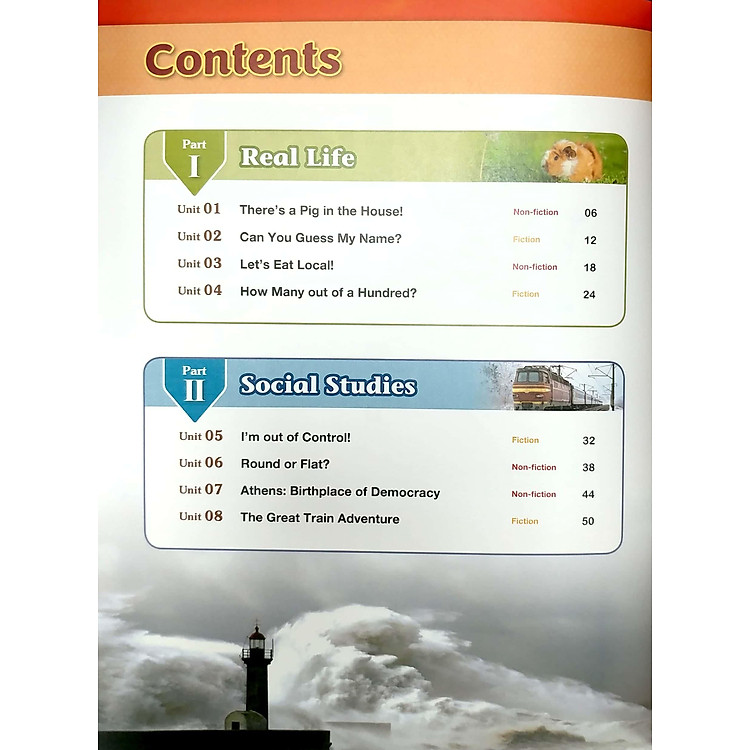 Contents

Part I Real Life

| | | | |
|---|---|---|---|
| Unit 01 | There's a Pig in the House! | Non-fiction | 06 |
| Unit 02 | Can You Guess My Name? | Fiction | 12 |
| Unit 03 | Let's Eat Local! | Non-fiction | 18 |
| Unit 04 | How Many out of a Hundred? | Fiction | 24 |

Part II Social Studies

| | | | |
|---|---|---|---|
| Unit 05 | I'm out of Control! | Fiction | 32 |
| Unit 06 | Round or Flat? | Non-fiction | 38 |
| Unit 07 | Athens: Birthplace of Democracy | Non-fiction | 44 |
| Unit 08 | The Great Train Adventure | Fiction | 50 |